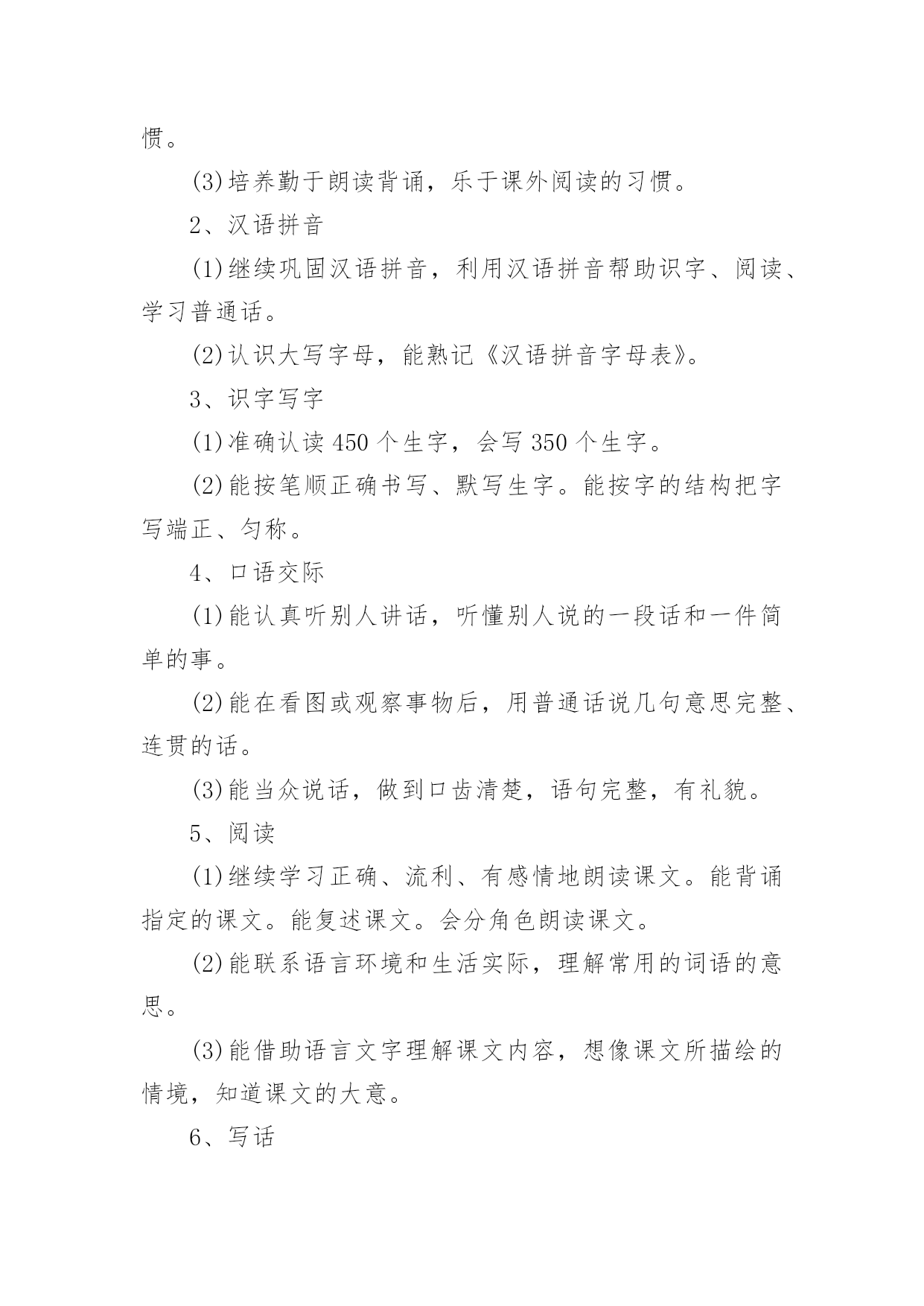 惯。

(3)培养勤于朗读背诵，乐于课外阅读的习惯。

2、汉语拼音

(1)继续巩固汉语拼音，利用汉语拼音帮助识字、阅读、学习普通话。

(2)认识大写字母，能熟记《汉语拼音字母表》。

3、识字写字

(1)准确认读 450 个生字，会写 350 个生字。

(2)能按笔顺正确书写、默写生字。能按字的结构把字写端正、匀称。

4、口语交际

(1)能认真听别人讲话，听懂别人说的一段话和一件简单的事。

(2)能在看图或观察事物后，用普通话说几句意思完整、连贯的话。

(3)能当众说话，做到口齿清楚，语句完整，有礼貌。

5、阅读

(1)继续学习正确、流利、有感情地朗读课文。能背诵指定的课文。能复述课文。会分角色朗读课文。

(2)能联系语言环境和生活实际，理解常用的词语的意思。

(3)能借助语言文字理解课文内容，想像课文所描绘的情境，知道课文的大意。

6、写话